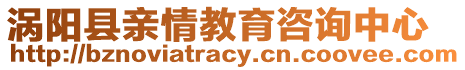 涡阳县亲情教育咨询中心
http://bznoviatracy.cn.coovee.com